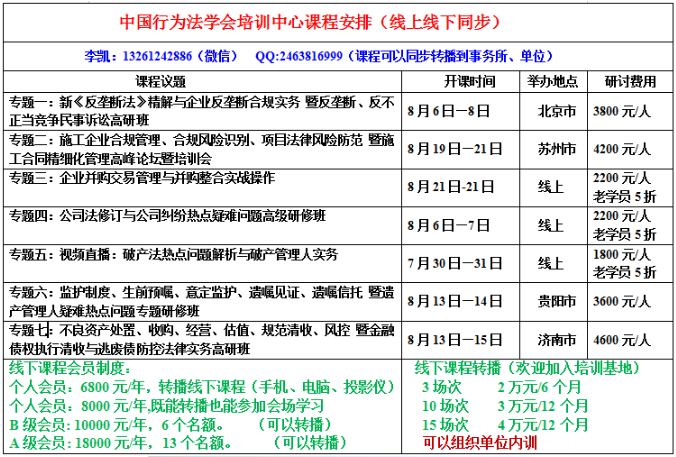 中国行为法学会培训中心课程安排（线上线下同步）

李凯：13261242886（微信） QQ:2463816999（课程可以同步转播到事务所、单位）

| 课程议题 | 开课时间 | 举办地点 | 研讨费用 |
|---|---|---|---|
| 专题一：新《反垄断法》精解与企业反垄断合规实务 暨反垄断、反不正当竞争民事诉讼高研班 | 8月6日—8日 | 北京市 | 3800元/人 |
| 专题二：施工企业合规管理、合规风险识别、项目法律风险防范 暨施工合同精细化管理高峰论坛暨培训会 | 8月19日—21日 | 苏州市 | 4200元/人 |
| 专题三：企业并购交易管理与并购整合实战操作 | 8月21日-21日 | 线上 | 2200元/人 老学员5折 |
| 专题四：公司法修订与公司纠纷热点疑难问题高级研修班 | 8月6日—7日 | 线上 | 2200元/人 老学员5折 |
| 专题五：视频直播：破产法热点问题解析与破产管理人实务 | 7月30日—31日 | 线上 | 1800元/人 老学员5折 |
| 专题六：监护制度、生前预嘱、意定监护、遗嘱见证、遗嘱信托 暨遗产管理人疑难热点问题专题研修班 | 8月13日—14日 | 贵阳市 | 3600元/人 |
| 专题七：不良资产处置、收购、经营、估值、规范清收、风控 暨金融债权执行清收与逃废债防控法律实务高研班 | 8月13日—15日 | 济南市 | 4600元/人 |

线下课程会员制度：
个人会员：6800元/年，转播线下课程（手机、电脑、投影仪）
个人会员：8000元/年,既能转播也能参加会场学习
B级会员：10000元/年，6个名额。 （可以转播）
A级会员：18000元/年，13个名额。 （可以转播）

线下课程转播（欢迎加入培训基地）
3场次 2万元/6个月
10场次 3万元/12个月
15场次 4万元/12个月
可以组织单位内训